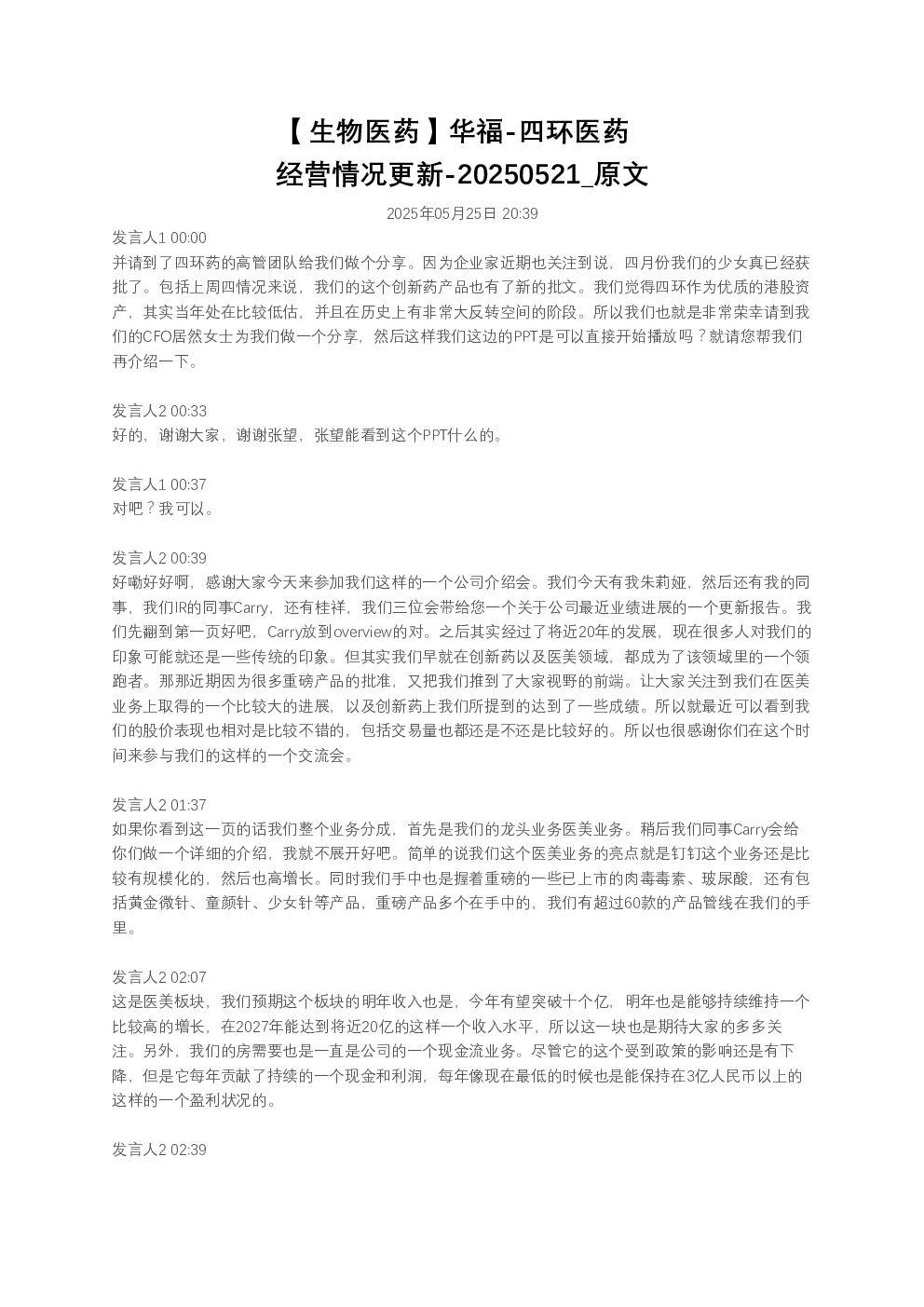 【生物医药】华福-四环医药
经营情况更新-20250521_原文

2025年05月25日 20:39

发言人1 00:00
并请到了四环药的高管团队给我们做个分享。因为企业家近期也关注到说，四月份我们的少女真已经获批了。包括上周四情况来说，我们的这个创新药产品也有了新的批文。我们觉得四环作为优质的港股资产，其实当年处在比较低估，并且在历史上有非常大反转空间的阶段。所以我们也就是非常荣幸请到我们的CFO居然女士为我们做一个分享，然后这样我们这边的PPT是可以直接开始播放吗？就请您帮我们再介绍一下。

发言人2 00:33
好的，谢谢大家，谢谢张望，张望能看到这个PPT什么的。

发言人1 00:37
对吧？我可以。

发言人2 00:39
好嘞好好啊，感谢大家今天来参加我们这样的一个公司介绍会。我们今天有我朱莉娅，然后还有我的同事，我们IR的同事Carry，还有桂祥，我们三位会带给您一个关于公司最近业绩进展的一个更新报告。我们先翻到第一页好吧，Carry放到overview的对。之后其实经过了将近20年的发展，现在很多人对我们的印象可能就还是一些传统的印象。但其实我们早就在创新药以及医美领域，都成为了该领域里的一个领跑者。那那近期因为很多重磅产品的批准，又把我们推到了大家视野的前端。让大家关注到我们在医美业务上取得的一个比较大的进展，以及创新药上我们所提到的达到了一些成绩。所以就最近可以看到我们的股价表现也相对是比较不错的，包括交易量也都还是不还是比较好的。所以也很感谢你们在这个时间来参与我们的这样的一个交流会。

发言人2 01:37
如果你看到这一页的话我们整个业务分成，首先是我们的龙头业务医美业务。稍后我们同事Carry会给你们做一个详细的介绍，我就不展开好吧。简单的说我们这个医美业务的亮点就是钉钉这个业务还是比较有规模化的，然后也高增长。同时我们手中也是握着重磅的一些已上市的肉毒毒素、玻尿酸，还有包括黄金微针、童颜针、少女针等产品，重磅产品多个在手中的，我们有超过60款的产品管线在我们的手里。

发言人2 02:07
这是医美板块，我们预期这个板块的明年收入也是，今年有望突破十个亿，明年也是能够持续维持一个比较高的增长，在2027年能达到将近20亿的这样一个收入水平，所以这一块也是期待大家的多多关注。另外，我们的房需要也是一直是公司的一个现金流业务。尽管它的这个受到政策的影响还是有下降，但是它每年贡献了持续的一个现金和利润，每年像现在最低的时候也是能保持在3亿人民币以上的这样的一个盈利状况的。

发言人2 02:39